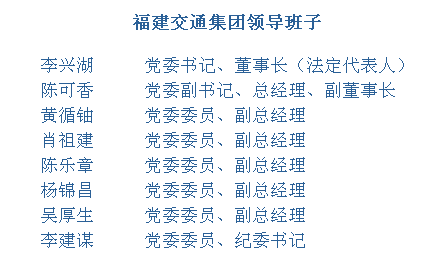 福建交通集团领导班子

李兴湖　　党委书记、董事长（法定代表人）
陈可香　　党委副书记、总经理、副董事长
黄循铀　　党委委员、副总经理
肖祖建　　党委委员、副总经理
陈乐章　　党委委员、副总经理
杨锦昌　　党委委员、副总经理
吴厚生　　党委委员、副总经理
李建谋　　党委委员、纪委书记